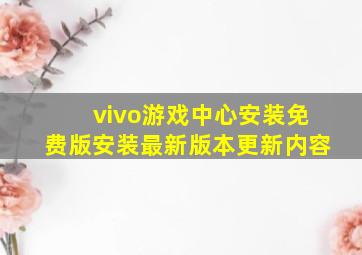 vivo游戏中心安装免费版安装最新版本更新内容